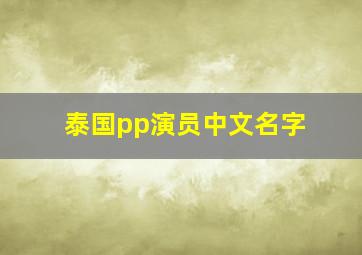 泰国pp演员中文名字